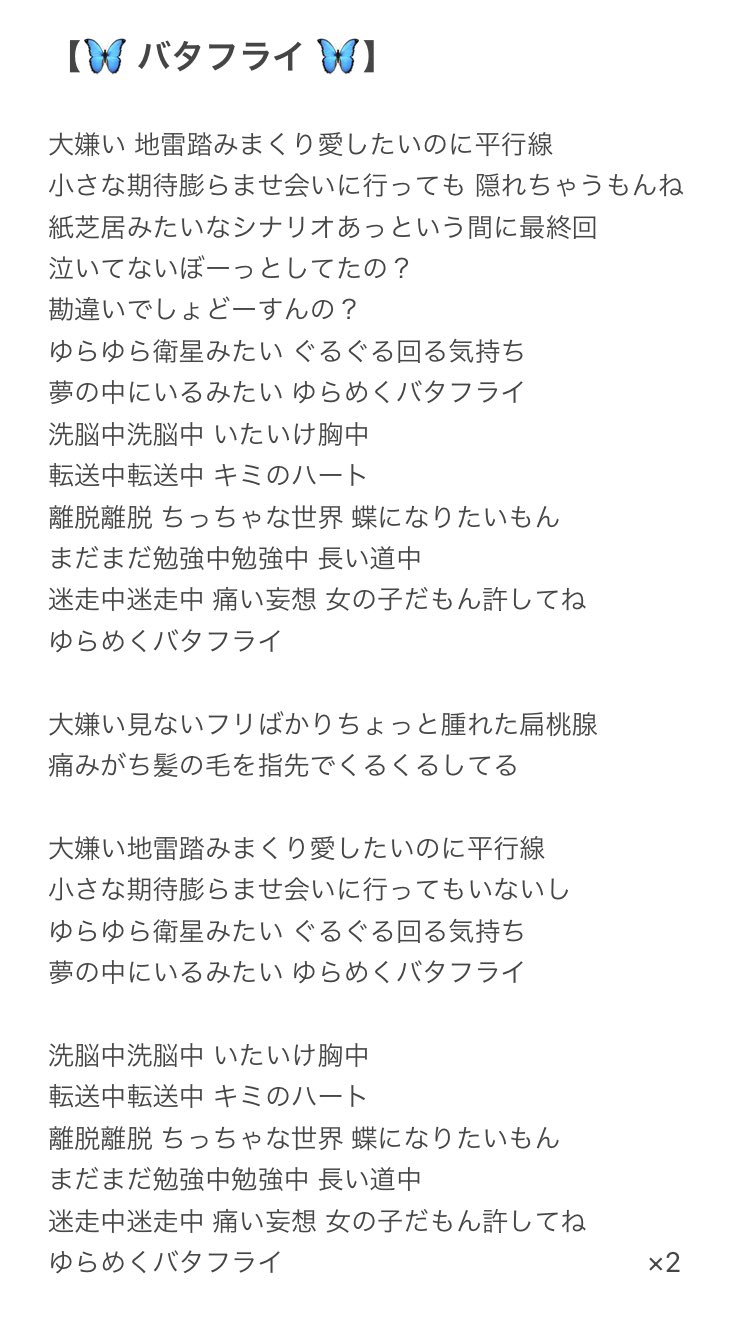 【🦋 バタフライ 🦋】

大嫌い 地雷踏みまくり愛したいのに平行線
小さな期待膨らませ会いに行っても 隠れちゃうもんね
紙芝居みたいなシナリオあっという間に最終回
泣いてないぼーっとしてたの？
勘違いでしょどーすんの？
ゆらゆら衛星みたい ぐるぐる回る気持ち
夢の中にいるみたい ゆらめくバタフライ
洗脳中洗脳中 いたいけ胸中
転送中転送中 キミのハート
離脱離脱 ちっちゃな世界 蝶になりたいもん
まだまだ勉強中勉強中 長い道中
迷走中迷走中 痛い妄想 女の子だもん許してね
ゆらめくバタフライ

大嫌い見ないフリばかりちょっと腫れた扁桃腺
痛みがち髪の毛を指先でくるくるしてる

大嫌い地雷踏みまくり愛したいのに平行線
小さな期待膨らませ会いに行ってもいないし
ゆらゆら衛星みたい ぐるぐる回る気持ち
夢の中にいるみたい ゆらめくバタフライ

洗脳中洗脳中 いたいけ胸中
転送中転送中 キミのハート
離脱離脱 ちっちゃな世界 蝶になりたいもん
まだまだ勉強中勉強中 長い道中
迷走中迷走中 痛い妄想 女の子だもん許してね
ゆらめくバタフライ ×2